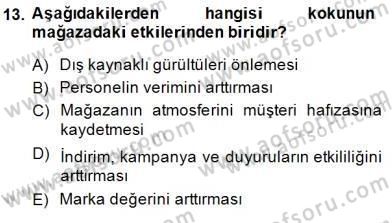 13. Aşağıdakilerden hangisi kokunun mağazadaki etkilerinden biridir?

A) Dış kaynaklı gürültüleri önlemesi
B) Personelin verimini arttırması
C) Mağazanın atmosferini müşteri hafızasına kaydetmesi
D) İndirim, kampanya ve duyuruların etkililiğini arttırması
E) Marka değerini arttırması

www.aofsoru.com